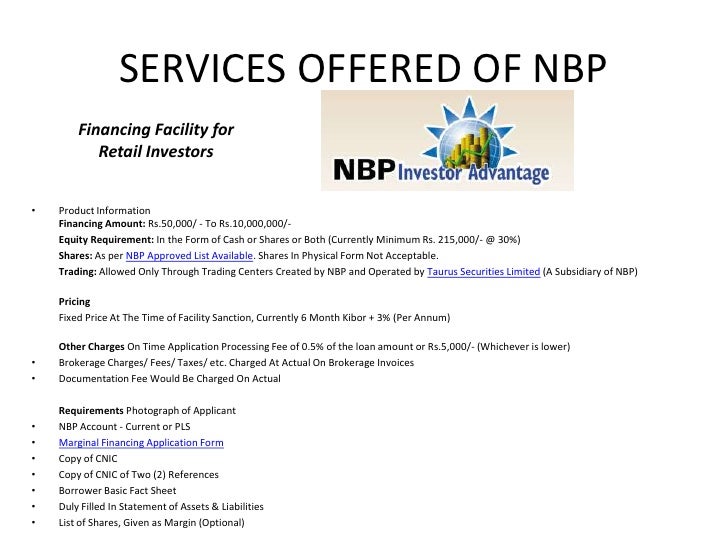 SERVICES OFFERED OF NBP

Financing Facility for Retail Investors

NBP Investor Advantage

• Product Information
Financing Amount: Rs.50,000/ - To Rs.10,000,000/-
Equity Requirement: In the Form of Cash or Shares or Both (Currently Minimum Rs. 215,000/- @ 30%)
Shares: As per NBP Approved List Available. Shares In Physical Form Not Acceptable.
Trading: Allowed Only Through Trading Centers Created by NBP and Operated by Taurus Securities Limited (A Subsidiary of NBP)

Pricing
Fixed Price At The Time of Facility Sanction, Currently 6 Month Kibor + 3% (Per Annum)

Other Charges On Time Application Processing Fee of 0.5% of the loan amount or Rs.5,000/- (Whichever is lower)
• Brokerage Charges/ Fees/ Taxes/ etc. Charged At Actual On Brokerage Invoices
• Documentation Fee Would Be Charged On Actual

Requirements Photograph of Applicant
• NBP Account - Current or PLS
• Marginal Financing Application Form
• Copy of CNIC
• Copy of CNIC of Two (2) References
• Borrower Basic Fact Sheet
• Duly Filled In Statement of Assets & Liabilities
• List of Shares, Given as Margin (Optional)